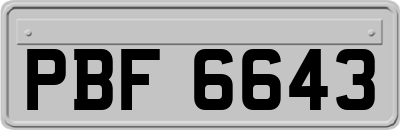 PBF 6643